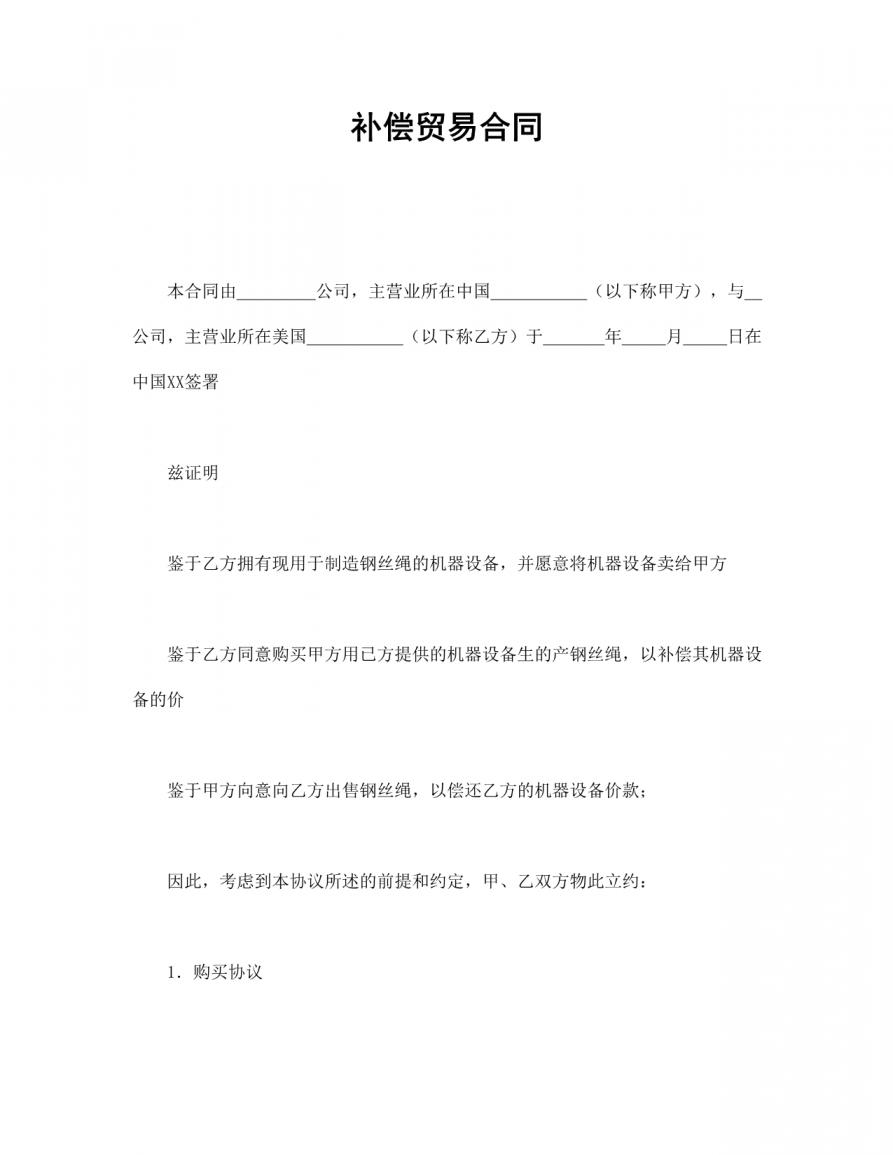 补偿贸易合同

本合同由_________公司，主营业所在中国___________（以下称甲方），与__公司，主营业所在美国___________（以下称乙方）于_______年_____月_____日在中国XX签署

兹证明

鉴于乙方拥有现用于制造钢丝绳的机器设备，并愿意将机器设备卖给甲方

鉴于乙方同意购买甲方用已方提供的机器设备生的产钢丝绳，以补偿其机器设备的价

鉴于甲方向意向乙方出售钢丝绳，以偿还乙方的机器设备价款；

因此，考虑到本协议所述的前提和约定，甲、乙双方物此立约：

1. 购买协议